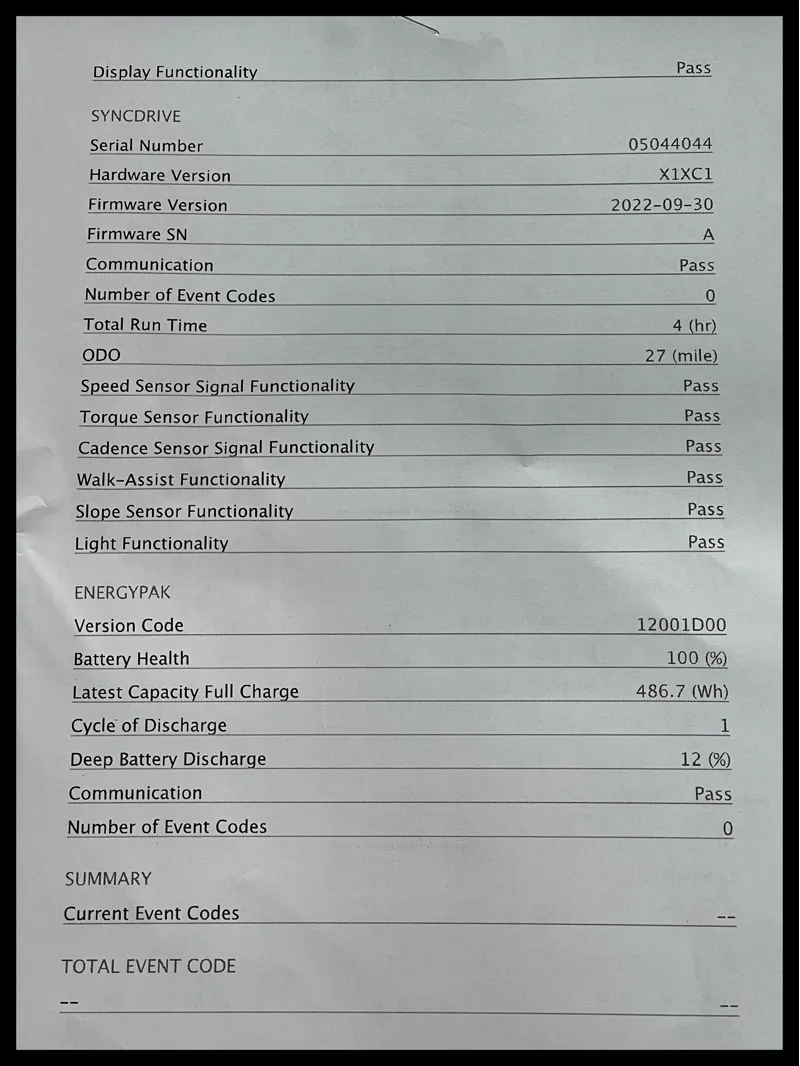 Display Functionality Pass

SYNCDRIVE

Serial Number 05044044
Hardware Version X1XC1
Firmware Version 2022-09-30
Firmware SN A
Communication Pass
Number of Event Codes 0
Total Run Time 4 (hr)
ODO 27 (mile)
Speed Sensor Signal Functionality Pass
Torque Sensor Functionality Pass
Cadence Sensor Signal Functionality Pass
Walk-Assist Functionality Pass
Slope Sensor Functionality Pass
Light Functionality Pass

ENERGYPAK

Version Code 12001D00
Battery Health 100 (%)
Latest Capacity Full Charge 486.7 (Wh)
Cycle of Discharge 1
Deep Battery Discharge 12 (%)
Communication Pass
Number of Event Codes 0

SUMMARY

Current Event Codes --

TOTAL EVENT CODE

-- --